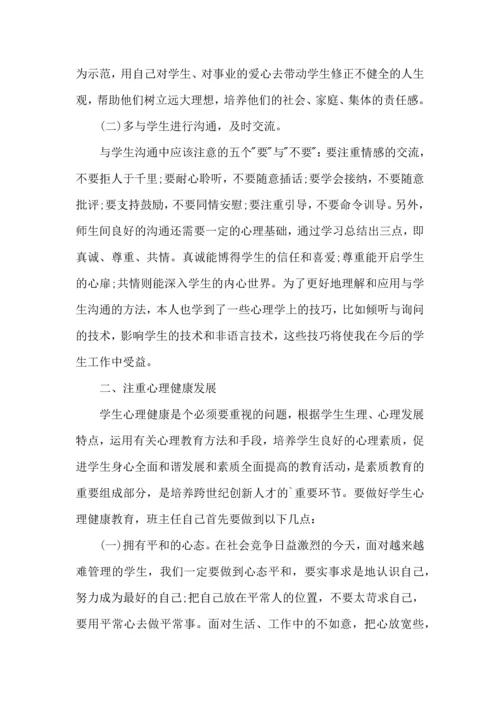 为示范，用自己对学生、对事业的爱心去带动学生修正不健全的人生观，帮助他们树立远大理想，培养他们的社会、家庭、集体的责任感。

(二)多与学生进行沟通，及时交流。

与学生沟通中应该注意的五个"要"与"不要"：要注重情感的交流，不要拒人于千里;要耐心聆听，不要随意插话;要学会接纳，不要随意批评;要支持鼓励，不要同情安慰;要注重引导，不要命令训导。另外，师生间良好的沟通还需要一定的心理基础，通过学习总结出三点，即真诚、尊重、共情。真诚能博得学生的信任和喜爱;尊重能开启学生的心扉;共情则能深入学生的内心世界。为了更好地理解和应用与学生沟通的方法，本人也学到了一些心理学上的技巧，比如倾听与询问的技术，影响学生的技术和非语言技术，这些技巧将使我在今后的学生工作中受益。

二、注重心理健康发展

学生心理健康是个必须要重视的问题，根据学生生理、心理发展特点，运用有关心理教育方法和手段，培养学生良好的心理素质，促进学生身心全面和谐发展和素质全面提高的教育活动，是素质教育的重要组成部分，是培养跨世纪创新人才的`重要环节。要做好学生心理健康教育，班主任自己首先要做到以下几点：

(一)拥有平和的心态。在社会竞争日益激烈的今天，面对越来越难管理的学生，我们一定要做到心态平和，要实事求是地认识自己，努力成为最好的自己;把自己放在平常人的位置，不要太苛求自己，要用平常心去做平常事。面对生活、工作中的不如意，把心放宽些，